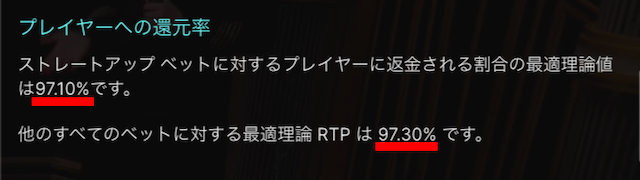 プレイヤーへの還元率

ストレートアップ ベットに対するプレイヤーに返金される割合の最適理論値は97.10%です。

他のすべてのベットに対する最適理論 RTP は 97.30% です。